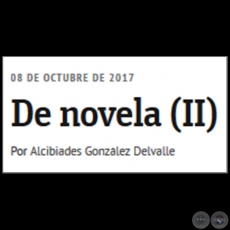 08 DE OCTUBRE DE 2017

De novela (II)

Por Alcibiades González Delvalle